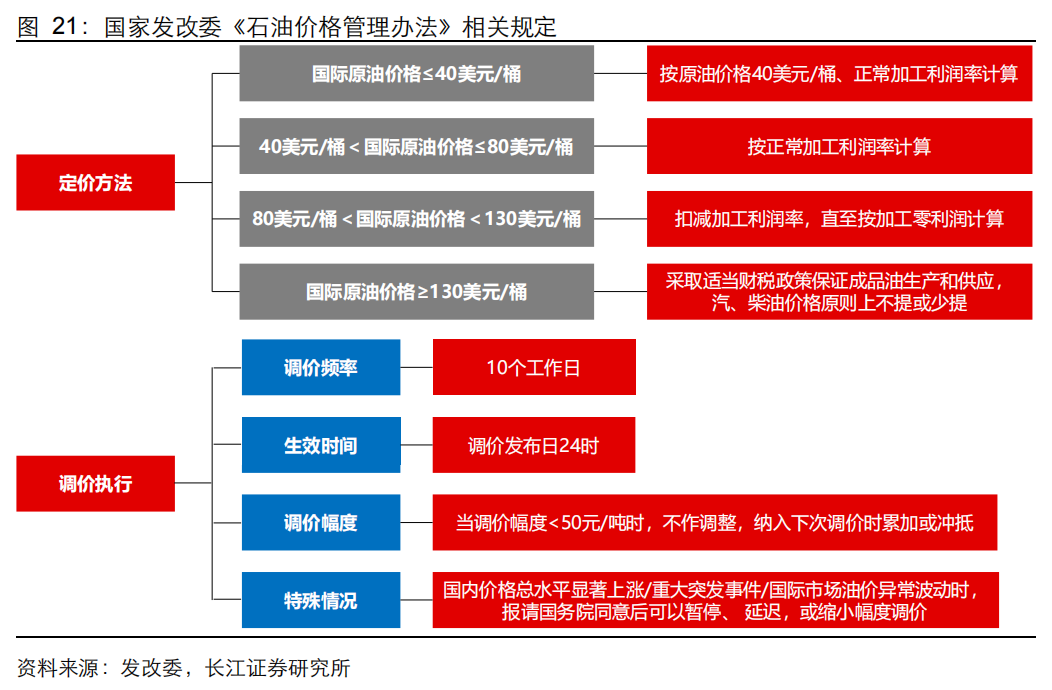 图 21：国家发改委《石油价格管理办法》相关规定

定价方法

国际原油价格≤40美元/桶
按原油价格40美元/桶、正常加工利润率计算

40美元/桶＜国际原油价格≤80美元/桶
按正常加工利润率计算

80美元/桶＜国际原油价格＜130美元/桶
扣减加工利润率，直至按加工零利润计算

国际原油价格≥130美元/桶
采取适当财税政策保证成品油生产和供应，汽、柴油价格原则上不提或少提

调价执行

调价频率
10个工作日

生效时间
调价发布日24时

调价幅度
当调价幅度<50元/吨时，不作调整，纳入下次调价时累加或冲抵

特殊情况
国内价格总水平显著上涨/重大突发事件/国际市场油价异常波动时，报请国务院同意后可以暂停、延迟，或缩小幅度调价

资料来源：发改委，长江证券研究所